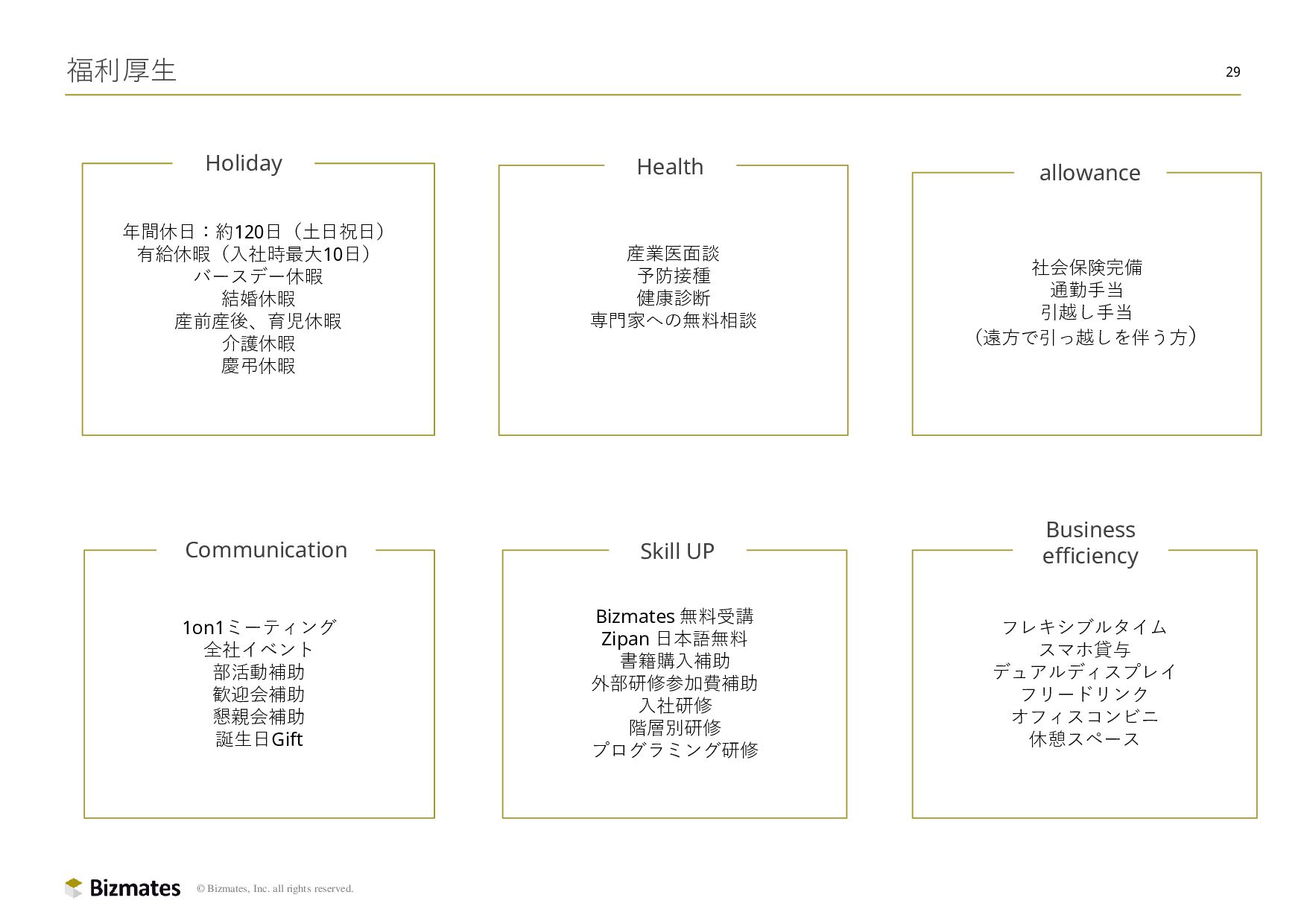 福利厚生

29

Holiday

年間休日：約120日（土日祝日）
有給休暇（入社時最大10日）
バースデー休暇
結婚休暇
産前産後、育児休暇
介護休暇
慶弔休暇

Health

産業医面談
予防接種
健康診断
専門家への無料相談

allowance

社会保険完備
通勤手当
引越し手当
（遠方で引っ越しを伴う方）

Communication

1on1ミーティング
全社イベント
部活動補助
歓迎会補助
懇親会補助
誕生日Gift

Skill UP

Bizmates 無料受講
Zipan 日本語無料
書籍購入補助
外部研修参加費補助
入社研修
階層別研修
プログラミング研修

Business efficiency

フレキシブルタイム
スマホ貸与
デュアルディスプレイ
フリードリンク
オフィスコンビニ
休憩スペース

Bizmates © Bizmates, Inc. all rights reserved.